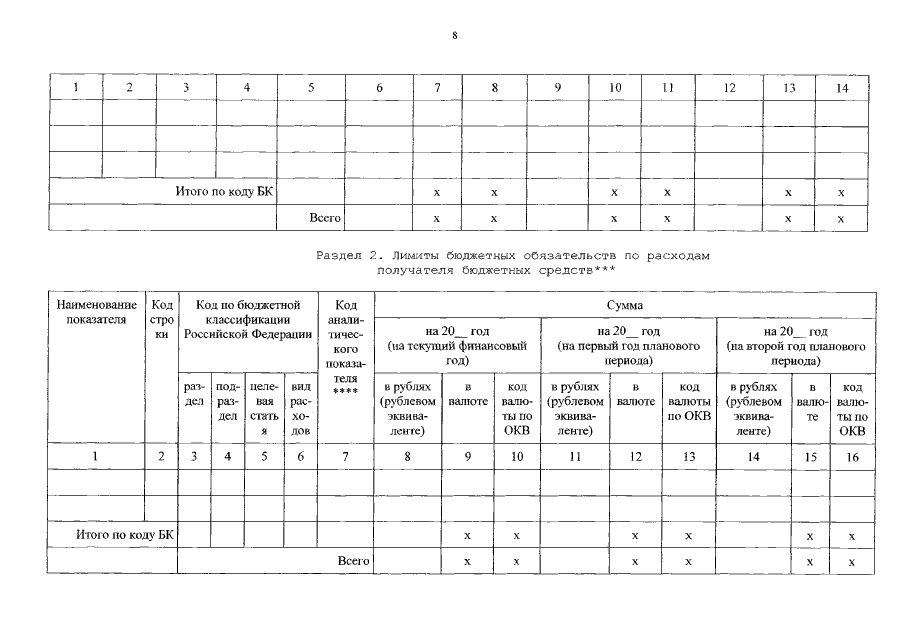 8

| 1 | 2 | 3 | 4 | 5 | 6 | 7 | 8 | 9 | 10 | 11 | 12 | 13 | 14 |
|---|---|---|---|---|---|---|---|---|---|---|---|---|---|
| | | | | | | | | | | | | | |
| | | | | | | | | | | | | | |
| | | | | | | | | | | | | | |
| Итого по коду БК | | | | | | x | x | | x | x | | x | x |
| Всего | | | | | | x | x | | x | x | | x | x |

Раздел 2. Лимиты бюджетных обязательств по расходам получателя бюджетных средств***

| Наименование показателя | Код строки | Код по бюджетной классификации Российской Федерации | | | | Код аналитического показателя **** | Сумма | | | | | | | | |
|---|---|---|---|---|---|---|---|---|---|---|---|---|---|---|---|
| | | | | | | | на 20__ год (на текущий финансовый год) | | | на 20__ год (на первый год планового периода) | | | на 20__ год (на второй год планового периода) | | |
| | | раздел | подраздел | целевая статья | вид расходов | | в рублях (рублевом эквиваленте) | в валюте | код валюты по ОКВ | в рублях (рублевом эквиваленте) | в валюте | код валюты по ОКВ | в рублях (рублевом эквиваленте) | в валюте | код валюты по ОКВ |
| 1 | 2 | 3 | 4 | 5 | 6 | 7 | 8 | 9 | 10 | 11 | 12 | 13 | 14 | 15 | 16 |
| | | | | | | | | | | | | | | | |
| | | | | | | | | | | | | | | | |
| Итого по коду БК | | | | | | | | x | x | | x | x | | x | x |
| | | Всего | | | | | | x | x | | x | x | | x | x |